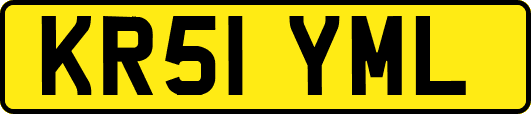 KR51 YML